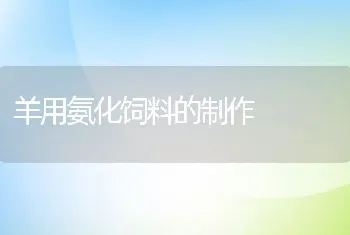 羊用氨化饲料的制作